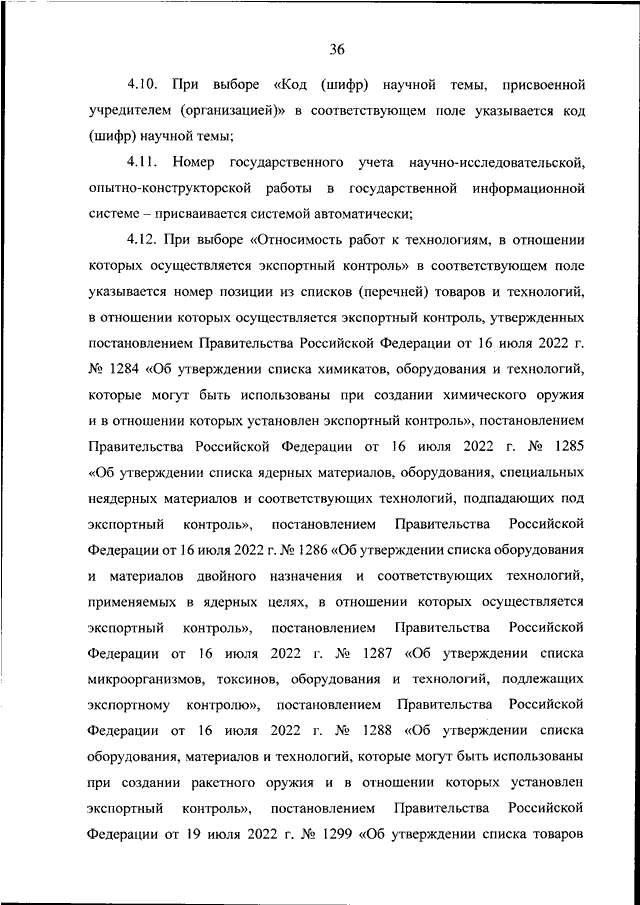 36

4.10. При выборе «Код (шифр) научной темы, присвоенной учредителем (организацией)» в соответствующем поле указывается код (шифр) научной темы;

4.11. Номер государственного учета научно-исследовательской, опытно-конструкторской работы в государственной информационной системе – присваивается системой автоматически;

4.12. При выборе «Относимость работ к технологиям, в отношении которых осуществляется экспортный контроль» в соответствующем поле указывается номер позиции из списков (перечней) товаров и технологий, в отношении которых осуществляется экспортный контроль, утвержденных постановлением Правительства Российской Федерации от 16 июля 2022 г. № 1284 «Об утверждении списка химикатов, оборудования и технологий, которые могут быть использованы при создании химического оружия и в отношении которых установлен экспортный контроль», постановлением Правительства Российской Федерации от 16 июля 2022 г. № 1285 «Об утверждении списка ядерных материалов, оборудования, специальных неядерных материалов и соответствующих технологий, подпадающих под экспортный контроль», постановлением Правительства Российской Федерации от 16 июля 2022 г. № 1286 «Об утверждении списка оборудования и материалов двойного назначения и соответствующих технологий, применяемых в ядерных целях, в отношении которых осуществляется экспортный контроль», постановлением Правительства Российской Федерации от 16 июля 2022 г. № 1287 «Об утверждении списка микроорганизмов, токсинов, оборудования и технологий, подлежащих экспортному контролю», постановлением Правительства Российской Федерации от 16 июля 2022 г. № 1288 «Об утверждении списка оборудования, материалов и технологий, которые могут быть использованы при создании ракетного оружия и в отношении которых установлен экспортный контроль», постановлением Правительства Российской Федерации от 19 июля 2022 г. № 1299 «Об утверждении списка товаров